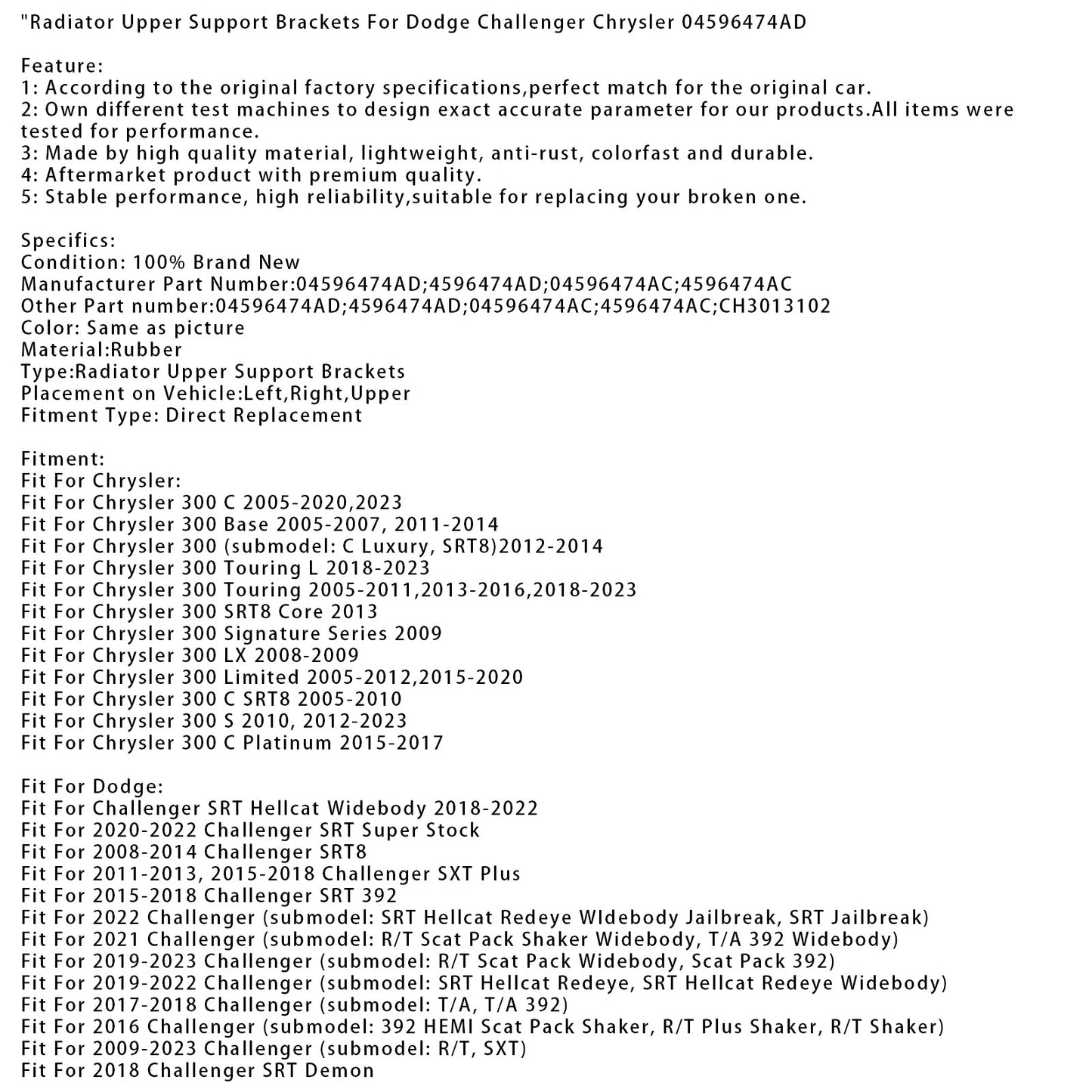 "Radiator Upper Support Brackets For Dodge Challenger Chrysler 04596474AD

Feature:
1: According to the original factory specifications,perfect match for the original car.
2: Own different test machines to design exact accurate parameter for our products.All items were tested for performance.
3: Made by high quality material, lightweight, anti-rust, colorfast and durable.
4: Aftermarket product with premium quality.
5: Stable performance, high reliability,suitable for replacing your broken one.

Specifics:
Condition: 100% Brand New
Manufacturer Part Number:04596474AD;4596474AD;04596474AC;4596474AC
Other Part number:04596474AD;4596474AD;04596474AC;4596474AC;CH3013102
Color: Same as picture
Material:Rubber
Type:Radiator Upper Support Brackets
Placement on Vehicle:Left,Right,Upper
Fitment Type: Direct Replacement

Fitment:
Fit For Chrysler:
Fit For Chrysler 300 C 2005-2020,2023
Fit For Chrysler 300 Base 2005-2007, 2011-2014
Fit For Chrysler 300 (submodel: C Luxury, SRT8)2012-2014
Fit For Chrysler 300 Touring L 2018-2023
Fit For Chrysler 300 Touring 2005-2011,2013-2016,2018-2023
Fit For Chrysler 300 SRT8 Core 2013
Fit For Chrysler 300 Signature Series 2009
Fit For Chrysler 300 LX 2008-2009
Fit For Chrysler 300 Limited 2005-2012,2015-2020
Fit For Chrysler 300 C SRT8 2005-2010
Fit For Chrysler 300 S 2010, 2012-2023
Fit For Chrysler 300 C Platinum 2015-2017

Fit For Dodge:
Fit For Challenger SRT Hellcat Widebody 2018-2022
Fit For 2020-2022 Challenger SRT Super Stock
Fit For 2008-2014 Challenger SRT8
Fit For 2011-2013, 2015-2018 Challenger SXT Plus
Fit For 2015-2018 Challenger SRT 392
Fit For 2022 Challenger (submodel: SRT Hellcat Redeye WIdebody Jailbreak, SRT Jailbreak)
Fit For 2021 Challenger (submodel: R/T Scat Pack Shaker Widebody, T/A 392 Widebody)
Fit For 2019-2023 Challenger (submodel: R/T Scat Pack Widebody, Scat Pack 392)
Fit For 2019-2022 Challenger (submodel: SRT Hellcat Redeye, SRT Hellcat Redeye Widebody)
Fit For 2017-2018 Challenger (submodel: T/A, T/A 392)
Fit For 2016 Challenger (submodel: 392 HEMI Scat Pack Shaker, R/T Plus Shaker, R/T Shaker)
Fit For 2009-2023 Challenger (submodel: R/T, SXT)
Fit For 2018 Challenger SRT Demon